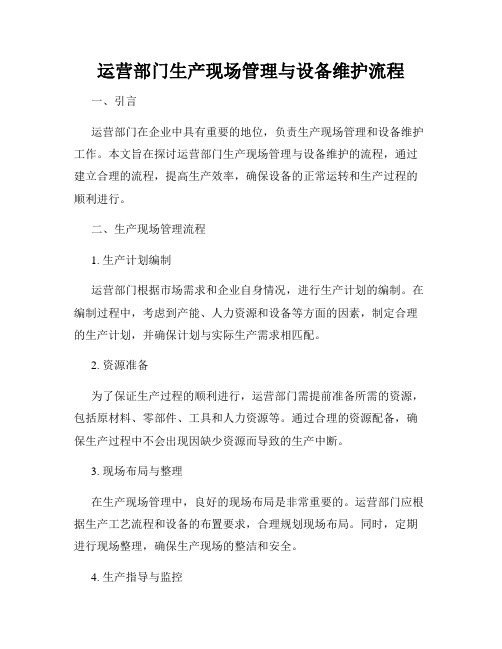 运营部门生产现场管理与设备维护流程

一、引言

运营部门在企业中具有重要的地位，负责生产现场管理和设备维护工作。本文旨在探讨运营部门生产现场管理与设备维护的流程，通过建立合理的流程，提高生产效率，确保设备的正常运转和生产过程的顺利进行。

二、生产现场管理流程

1. 生产计划编制

运营部门根据市场需求和企业自身情况，进行生产计划的编制。在编制过程中，考虑到产能、人力资源和设备等方面的因素，制定合理的生产计划，并确保计划与实际生产需求相匹配。

2. 资源准备

为了保证生产过程的顺利进行，运营部门需提前准备所需的资源，包括原材料、零部件、工具和人力资源等。通过合理的资源配备，确保生产过程中不会出现因缺少资源而导致的生产中断。

3. 现场布局与整理

在生产现场管理中，良好的现场布局是非常重要的。运营部门应根据生产工艺流程和设备的布置要求，合理规划现场布局。同时，定期进行现场整理，确保生产现场的整洁和安全。

4. 生产指导与监控